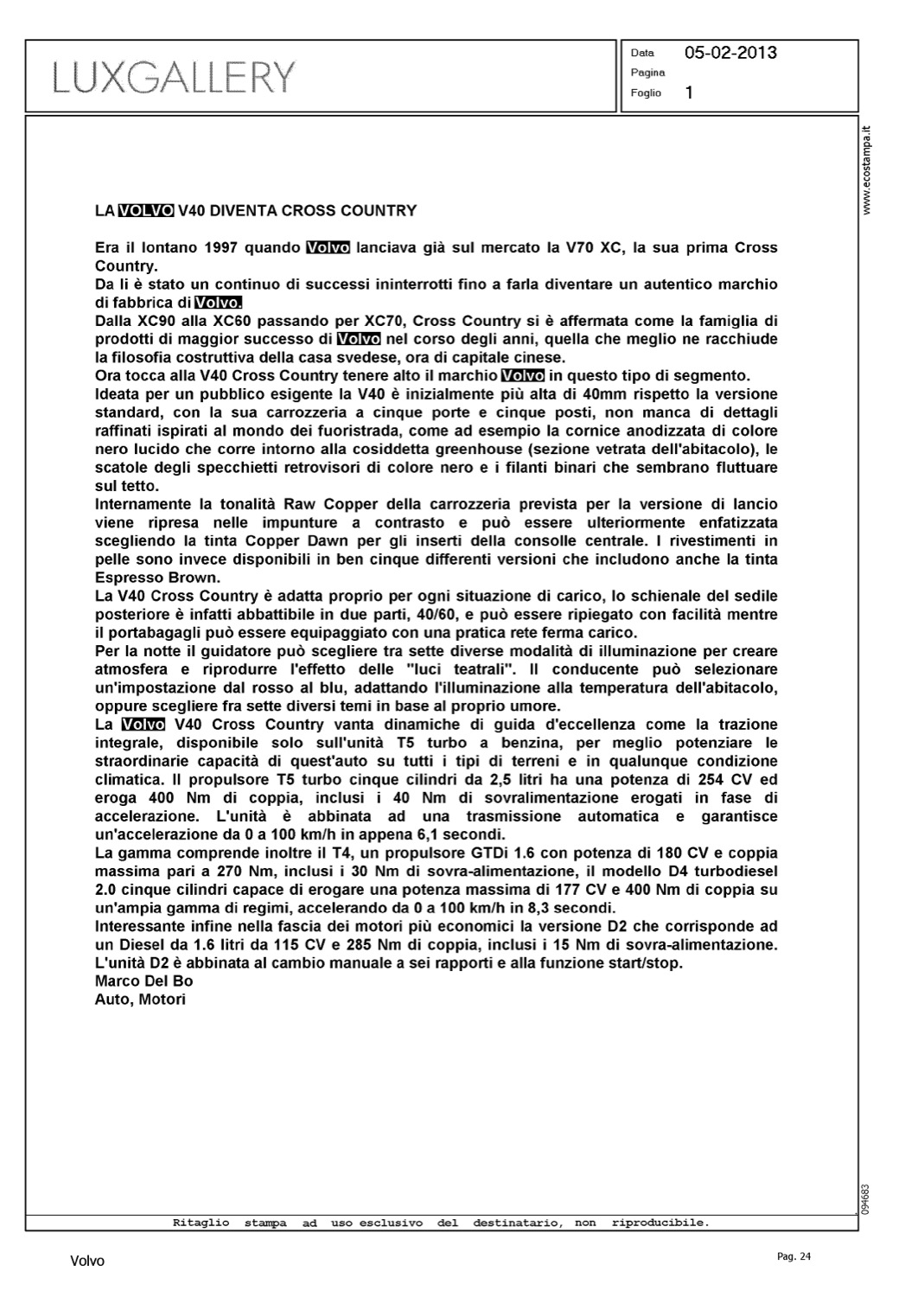 LUXGALLERY

Data 05-02-2013
Pagina
Foglio 1

www.ecostampa.it

LA VOLVO V40 DIVENTA CROSS COUNTRY

Era il lontano 1997 quando Volvo lanciava già sul mercato la V70 XC, la sua prima Cross Country.
Da lì è stato un continuo di successi ininterrotti fino a farla diventare un autentico marchio di fabbrica di Volvo.
Dalla XC90 alla XC60 passando per XC70, Cross Country si è affermata come la famiglia di prodotti di maggior successo di Volvo nel corso degli anni, quella che meglio ne racchiude la filosofia costruttiva della casa svedese, ora di capitale cinese.
Ora tocca alla V40 Cross Country tenere alto il marchio Volvo in questo tipo di segmento.
Ideata per un pubblico esigente la V40 è inizialmente più alta di 40mm rispetto la versione standard, con la sua carrozzeria a cinque porte e cinque posti, non manca di dettagli raffinati ispirati al mondo dei fuoristrada, come ad esempio la cornice anodizzata di colore nero lucido che corre intorno alla cosiddetta greenhouse (sezione vetrata dell'abitacolo), le scatole degli specchietti retrovisori di colore nero e i filanti binari che sembrano fluttuare sul tetto.
Internamente la tonalità Raw Copper della carrozzeria prevista per la versione di lancio viene ripresa nelle impunture a contrasto e può essere ulteriormente enfatizzata scegliendo la tinta Copper Dawn per gli inserti della consolle centrale. I rivestimenti in pelle sono invece disponibili in ben cinque differenti versioni che includono anche la tinta Espresso Brown.
La V40 Cross Country è adatta proprio per ogni situazione di carico, lo schienale del sedile posteriore è infatti abbattibile in due parti, 40/60, e può essere ripiegato con facilità mentre il portabagagli può essere equipaggiato con una pratica rete ferma carico.
Per la notte il guidatore può scegliere tra sette diverse modalità di illuminazione per creare atmosfera e riprodurre l'effetto delle "luci teatrali". Il conducente può selezionare un'impostazione dal rosso al blu, adattando l'illuminazione alla temperatura dell'abitacolo, oppure scegliere fra sette diversi temi in base al proprio umore.
La Volvo V40 Cross Country vanta dinamiche di guida d'eccellenza come la trazione integrale, disponibile solo sull'unità T5 turbo a benzina, per meglio potenziare le straordinarie capacità di quest'auto su tutti i tipi di terreni e in qualunque condizione climatica. Il propulsore T5 turbo cinque cilindri da 2,5 litri ha una potenza di 254 CV ed eroga 400 Nm di coppia, inclusi i 40 Nm di sovralimentazione erogati in fase di accelerazione. L'unità è abbinata ad una trasmissione automatica e garantisce un'accelerazione da 0 a 100 km/h in appena 6,1 secondi.
La gamma comprende inoltre il T4, un propulsore GTDi 1.6 con potenza di 180 CV e coppia massima pari a 270 Nm, inclusi i 30 Nm di sovra-alimentazione, il modello D4 turbodiesel 2.0 cinque cilindri capace di erogare una potenza massima di 177 CV e 400 Nm di coppia su un'ampia gamma di regimi, accelerando da 0 a 100 km/h in 8,3 secondi.
Interessante infine nella fascia dei motori più economici la versione D2 che corrisponde ad un Diesel da 1.6 litri da 115 CV e 285 Nm di coppia, inclusi i 15 Nm di sovra-alimentazione.
L'unità D2 è abbinata al cambio manuale a sei rapporti e alla funzione start/stop.
Marco Del Bo
Auto, Motori

094683

Ritaglio stampa ad uso esclusivo del destinatario, non riproducibile.

Volvo

Pag. 24